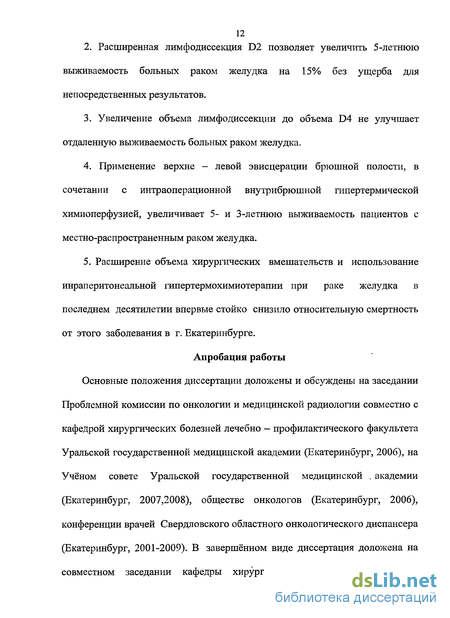 12

2. Расширенная лимфодиссекция D2 позволяет увеличить 5-летнюю выживаемость больных раком желудка на 15% без ущерба для непосредственных результатов.

3. Увеличение объема лимфодиссекции до объема D4 не улучшает отдаленную выживаемость больных раком желудка.

4. Применение верхне – левой эвисцерации брюшной полости, в сочетании с интраоперационной внутрибрюшной гипертермической химиоперфузией, увеличивает 5- и 3-летнюю выживаемость пациентов с местно-распространенным раком желудка.

5. Расширение объема хирургических вмешательств и использование инраперитонеальной гипертермохимиотерапии при раке желудка в последнем десятилетии впервые стойко снизило относительную смертность от этого заболевания в г. Екатеринбурге.

Апробация работы

Основные положения диссертации доложены и обсуждены на заседании Проблемной комиссии по онкологии и медицинской радиологии совместно с кафедрой хирургических болезней лечебно – профилактического факультета Уральской государственной медицинской академии (Екатеринбург, 2006), на Учёном совете Уральской государственной медицинской академии (Екатеринбург, 2007,2008), обществе онкологов (Екатеринбург, 2006), конференции врачей Свердловского областного онкологического диспансера (Екатеринбург, 2001-2009). В завершённом виде диссертация доложена на совместном заседании кафедры хирург

dsLib.net
библиотека диссертаций